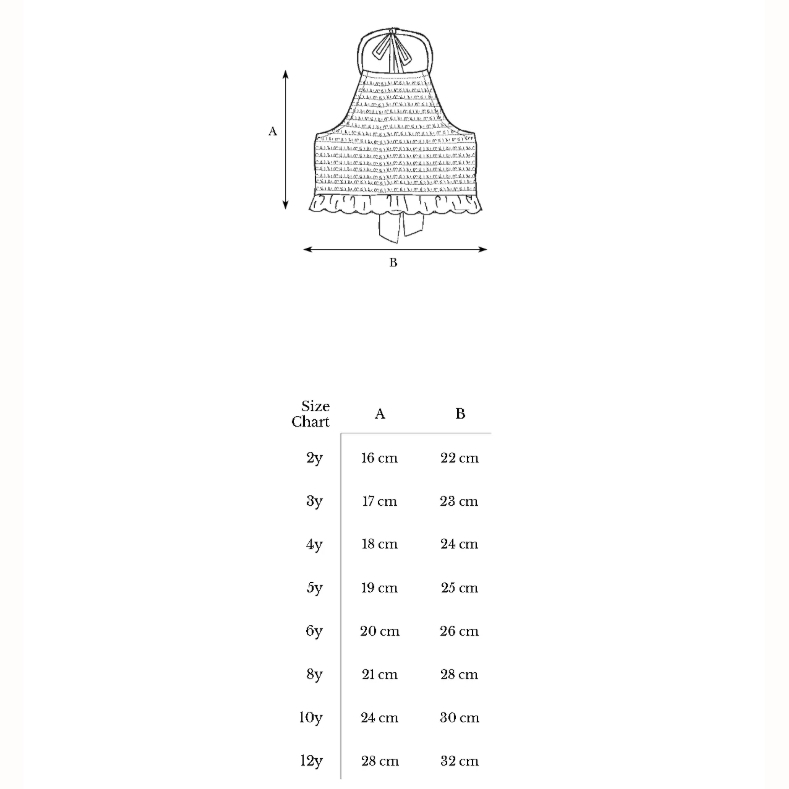 A

B

| Size Chart | A | B |
|---|---|---|
| 2y | 16 cm | 22 cm |
| 3y | 17 cm | 23 cm |
| 4y | 18 cm | 24 cm |
| 5y | 19 cm | 25 cm |
| 6y | 20 cm | 26 cm |
| 8y | 21 cm | 28 cm |
| 10y | 24 cm | 30 cm |
| 12y | 28 cm | 32 cm |